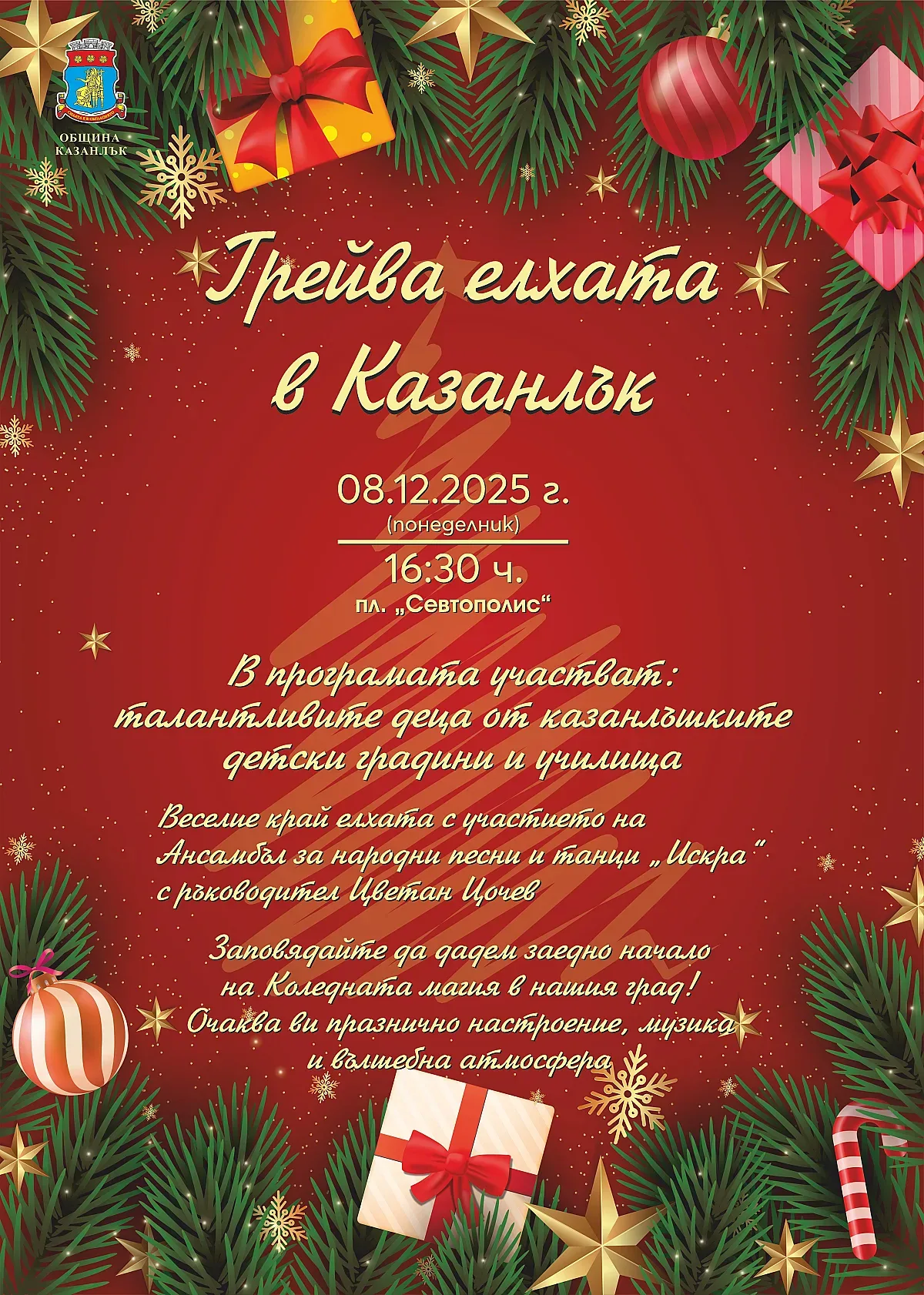 ОБЩИНА КАЗАНЛЪК

Грейва елхата в Казанлък

08.12.2025 г.
(понеделник)

16:30 ч.
пл. „Севтополис“

В програмата участват: талантливите деца от казанлъшките детски градини и училища

Веселие край елхата с участието на Ансамбъл за народни песни и танци „Искра“ с ръководител Цветан Цочев

Заповядайте да дадем заедно начало на Коледната магия в нашия град! Очаква ви празнично настроение, музика и вълшебна атмосфера